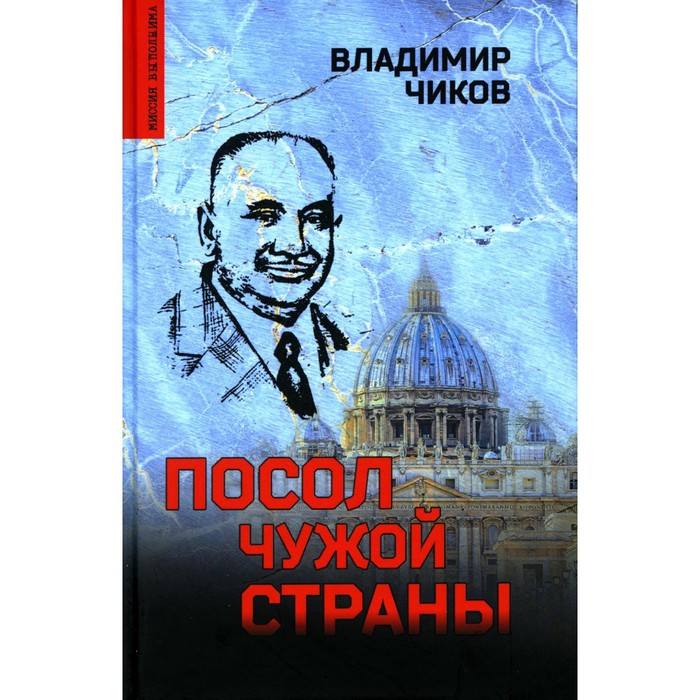 МИССИЯ ВЫПОЛНИМА

ВЛАДИМИР ЧИКОВ

ПОСОЛ ЧУЖОЙ СТРАНЫ